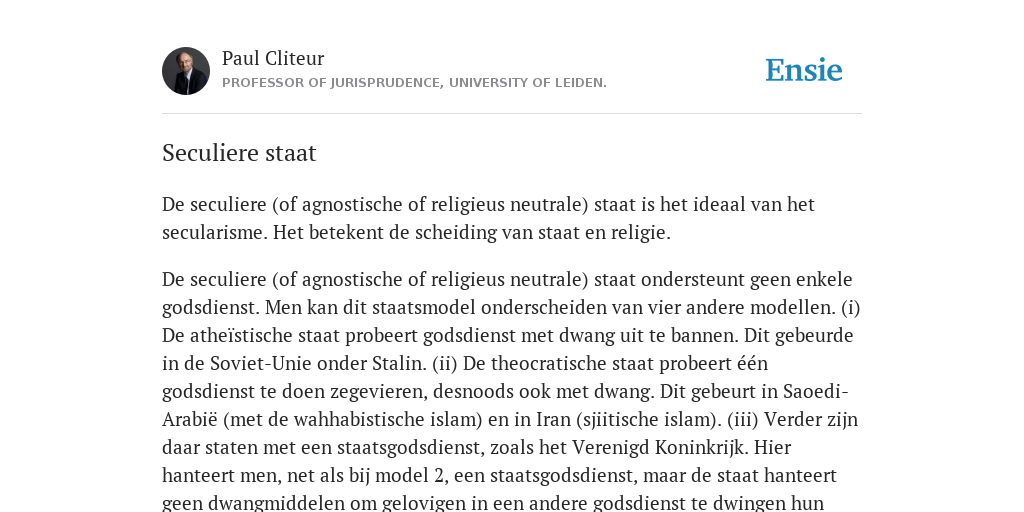 Paul Cliteur
PROFESSOR OF JURISPRUDENCE, UNIVERSITY OF LEIDEN.

Ensie

Seculiere staat

De seculiere (of agnostische of religieus neutrale) staat is het ideaal van het secularisme. Het betekent de scheiding van staat en religie.

De seculiere (of agnostische of religieus neutrale) staat ondersteunt geen enkele godsdienst. Men kan dit staatsmodel onderscheiden van vier andere modellen. (i) De atheïstische staat probeert godsdienst met dwang uit te bannen. Dit gebeurde in de Soviet-Unie onder Stalin. (ii) De theocratische staat probeert één godsdienst te doen zegevieren, desnoods ook met dwang. Dit gebeurt in Saoedi-Arabië (met de wahhabistische islam) en in Iran (sjiitische islam). (iii) Verder zijn daar staten met een staatsgodsdienst, zoals het Verenigd Koninkrijk. Hier hanteert men, net als bij model 2, een staatsgodsdienst, maar de staat hanteert geen dwangmiddelen om gelovigen in een andere godsdienst te dwingen hun